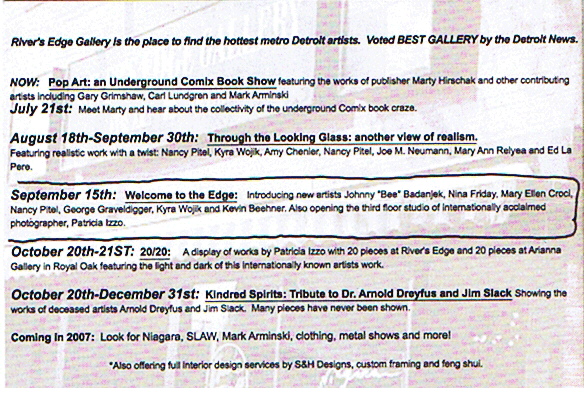 River's Edge Gallery is the place to find the hottest metro Detroit artists. Voted BEST GALLERY by the Detroit News.

NOW: Pop Art: an Underground Comix Book Show featuring the works of publisher Marty Hirschak and other contributing artists including Gary Grimshaw, Carl Lundgren and Mark Arminski
July 21st: Meet Marty and hear about the collectivity of the underground Comix book craze.

August 18th-September 30th: Through the Looking Glass: another view of realism. Featuring realistic work with a twist: Nancy Pitel, Kyra Wojik, Amy Chenier, Nancy Pitel, Joe M. Neumann, Mary Ann Relyea and Ed La Pere.

September 15th: Welcome to the Edge: Introducing new artists Johnny "Bee" Badanjek, Nina Friday, Mary Ellen Croci, Nancy Pitel, George Graveldigger, Kyra Wojik and Kevin Beehner. Also opening the third floor studio of internationally acclaimed photographer, Patricia Izzo.

October 20th-21ST: 20/20: A display of works by Patricia Izzo with 20 pieces at River's Edge and 20 pieces at Arianna Gallery in Royal Oak featuring the light and dark of this internationally known artists work.

October 20th-December 31st: Kindred Spirits: Tribute to Dr. Arnold Dreyfus and Jim Slack Showing the works of deceased artists Arnold Dreyfus and Jim Slack. Many pieces have never been shown.

Coming in 2007: Look for Niagara, SLAW, Mark Arminski, clothing, metal shows and more!

*Also offering full interior design services by S&H Designs, custom framing and feng shui.